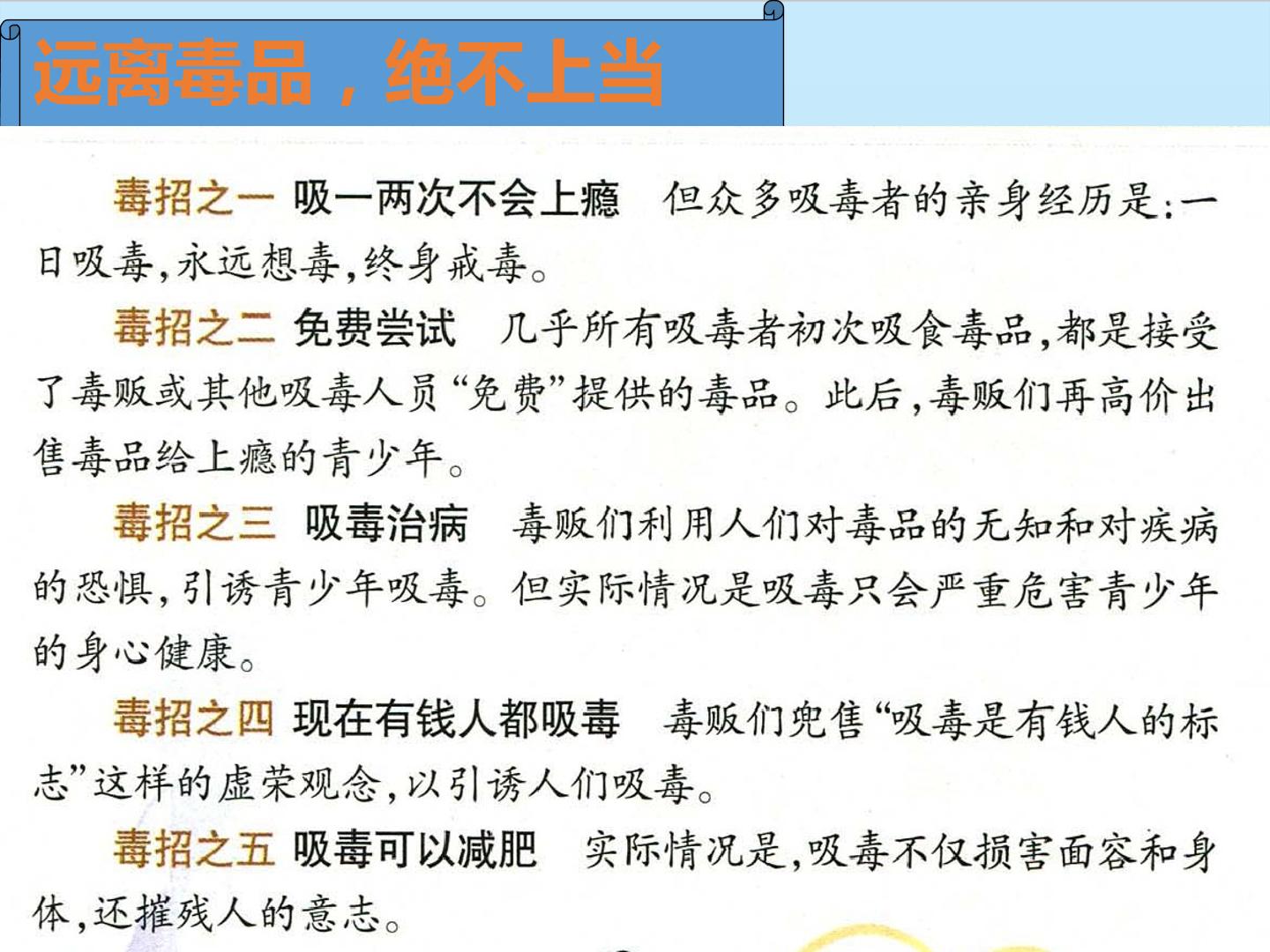 远离毒品，绝不上当

毒招之一 吸一两次不会上瘾 但众多吸毒者的亲身经历是:一日吸毒,永远想毒,终身戒毒。

毒招之二 免费尝试 几乎所有吸毒者初次吸食毒品,都是接受了毒贩或其他吸毒人员“免费”提供的毒品。此后,毒贩们再高价出售毒品给上瘾的青少年。

毒招之三 吸毒治病 毒贩们利用人们对毒品的无知和对疾病的恐惧,引诱青少年吸毒。但实际情况是吸毒只会严重危害青少年的身心健康。

毒招之四 现在有钱人都吸毒 毒贩们兜售“吸毒是有钱人的标志”这样的虚荣观念,以引诱人们吸毒。

毒招之五 吸毒可以减肥 实际情况是,吸毒不仅损害面容和身体,还摧残人的意志。